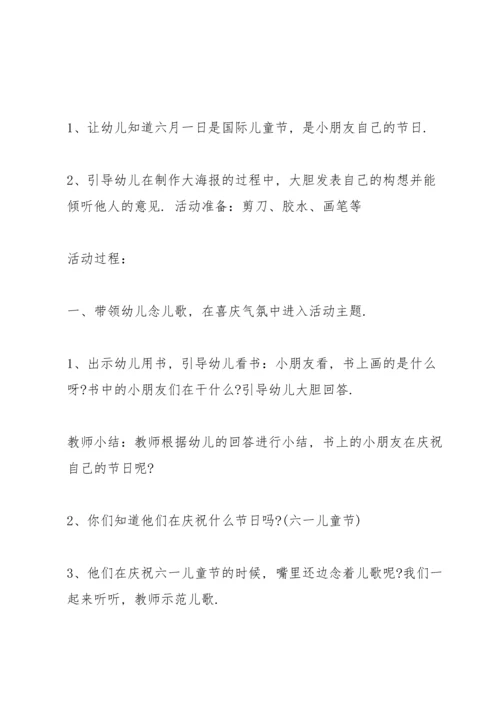 1、让幼儿知道六月一日是国际儿童节，是小朋友自己的节日.

2、引导幼儿在制作大海报的过程中，大胆发表自己的构想并能倾听他人的意见. 活动准备：剪刀、胶水、画笔等

活动过程：

一、带领幼儿念儿歌，在喜庆气氛中进入活动主题.

1、出示幼儿用书，引导幼儿看书：小朋友看，书上画的是什么呀?书中的小朋友们在干什么?引导幼儿大胆回答.

教师小结：教师根据幼儿的回答进行小结，书上的小朋友在庆祝自己的节日呢?

2、你们知道他们在庆祝什么节日吗?(六一儿童节)

3、他们在庆祝六一儿童节的时候，嘴里还边念着儿歌呢?我们一起来听听，教师示范儿歌.